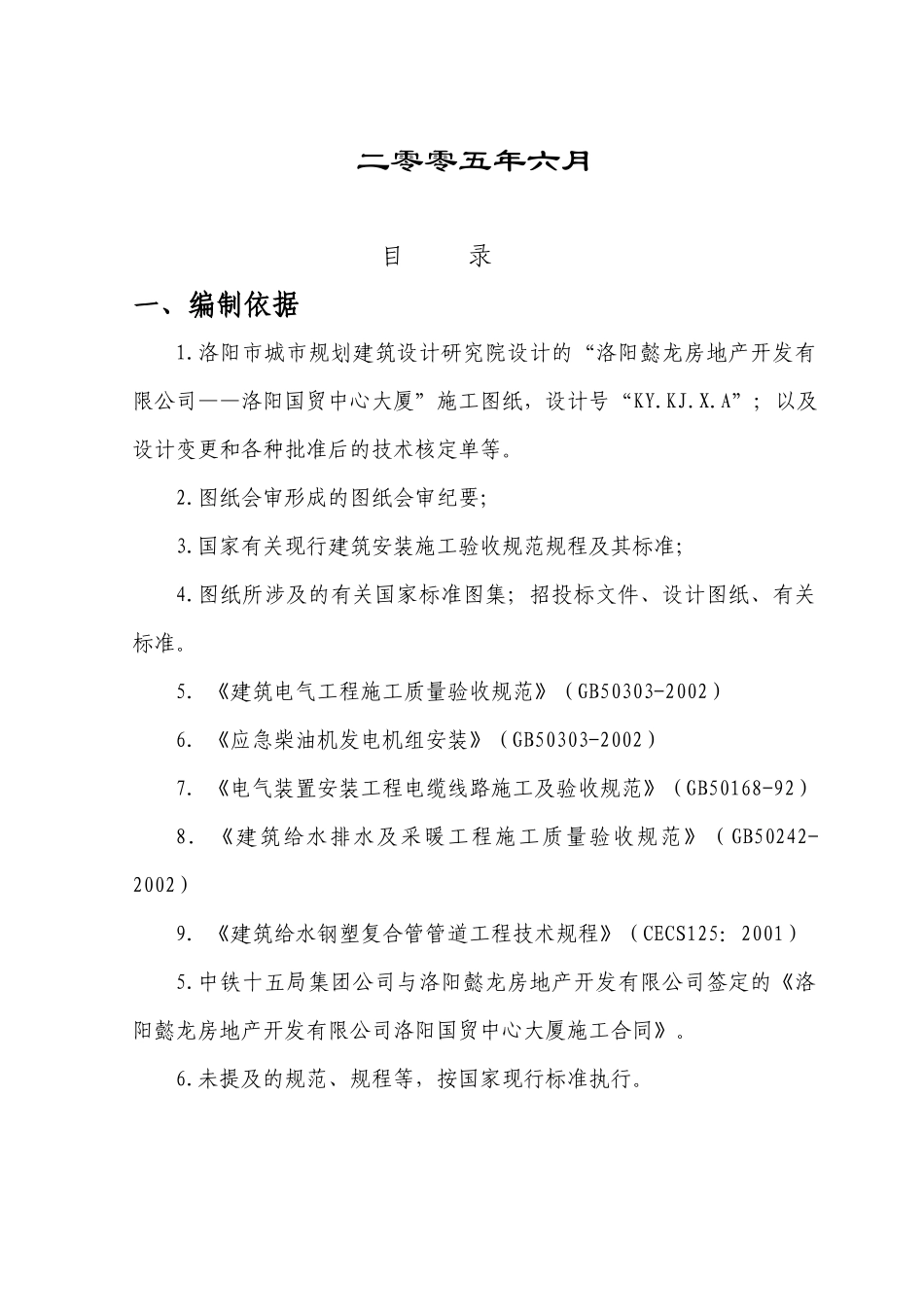 二零零五年六月

目　　录

一、编制依据

1.洛阳市城市规划建筑设计研究院设计的“洛阳懿龙房地产开发有限公司——洛阳国贸中心大厦”施工图纸，设计号“KY.KJ.X.A”；以及设计变更和各种批准后的技术核定单等。

2.图纸会审形成的图纸会审纪要;

3.国家有关现行建筑安装施工验收规范规程及其标准;

4.图纸所涉及的有关国家标准图集；招投标文件、设计图纸、有关标准。

5. 《建筑电气工程施工质量验收规范》（GB50303-2002）

6. 《应急柴油机发电机组安装》（GB50303-2002）

7. 《电气装置安装工程电缆线路施工及验收规范》（GB50168-92）

8. 《建筑给水排水及采暖工程施工质量验收规范》（GB50242-2002）

9. 《建筑给水钢塑复合管管道工程技术规程》（CECS125: 2001）

5.中铁十五局集团公司与洛阳懿龙房地产开发有限公司签定的《洛阳懿龙房地产开发有限公司洛阳国贸中心大厦施工合同》。

6.未提及的规范、规程等，按国家现行标准执行。